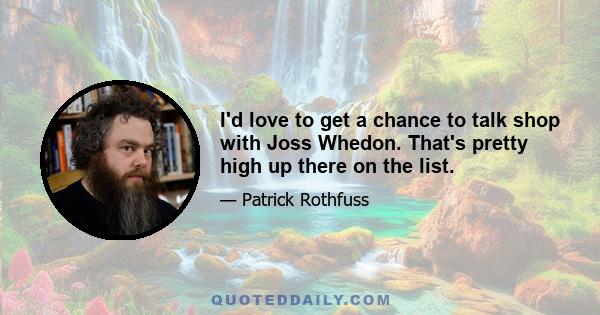 I'd love to get a chance to talk shop with Joss Whedon. That's pretty high up there on the list.

— Patrick Rothfuss

QUOTEDDAILY.COM